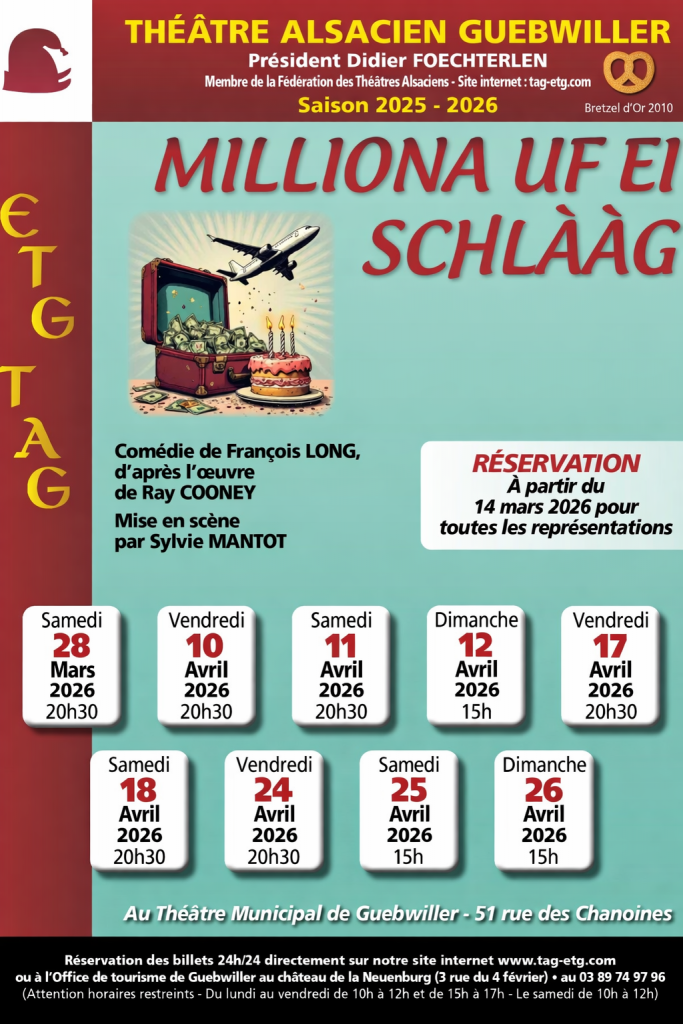 THÉÂTRE ALSACIEN GUEBWILLER
Président Didier FOECHTERLEN
Membre de la Fédération des Théâtres Alsaciens - Site internet : tag-etg.com
Saison 2025 - 2026
Bretzel d'Or 2010

ETG
TAG

MILLIONA UF EI SCHLÀÀG

Comédie de François LONG, d'après l'œuvre de Ray COONEY
Mise en scène par Sylvie MANTOT

RÉSERVATION
À partir du 14 mars 2026 pour toutes les représentations

Samedi
28
Mars
2026
20h30

Vendredi
10
Avril
2026
20h30

Samedi
11
Avril
2026
20h30

Dimanche
12
Avril
2026
15h

Vendredi
17
Avril
2026
20h30

Samedi
18
Avril
2026
20h30

Vendredi
24
Avril
2026
20h30

Samedi
25
Avril
2026
15h

Dimanche
26
Avril
2026
15h

Au Théâtre Municipal de Guebwiller - 51 rue des Chanoines

Réservation des billets 24h/24 directement sur notre site internet www.tag-etg.com
ou à l'Office de tourisme de Guebwiller au château de la Neuenburg (3 rue du 4 février) • au 03 89 74 97 96
(Attention horaires restreints - Du lundi au vendredi de 10h à 12h et de 15h à 17h - Le samedi de 10h à 12h)